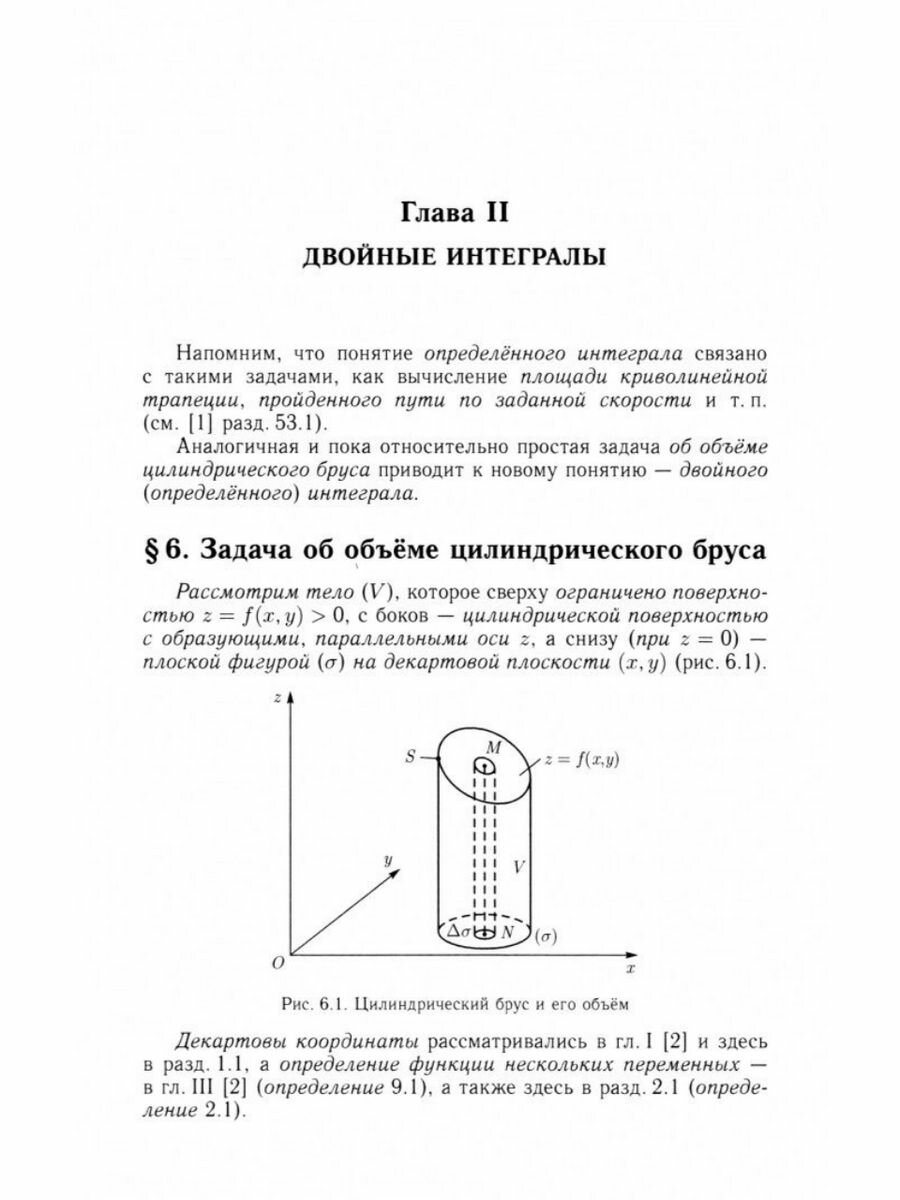 Глава II
ДВОЙНЫЕ ИНТЕГРАЛЫ

Напомним, что понятие определённого интеграла связано с такими задачами, как вычисление площади криволинейной трапеции, пройденного пути по заданной скорости и т. п. (см. [1] разд. 53.1).

Аналогичная и пока относительно простая задача об объёме цилиндрического бруса приводит к новому понятию — двойного (определённого) интеграла.

§ 6. Задача об объёме цилиндрического бруса

Рассмотрим тело $(V)$, которое сверху ограничено поверхностью $z = f(x, y) > 0$, с боков — цилиндрической поверхностью с образующими, параллельными оси $z$, а снизу (при $z = 0$) — плоской фигурой $(\sigma)$ на декартовой плоскости $(x, y)$ (рис. 6.1).

$z$
$S$
$M$
$z = f(x,y)$
$y$
$V$
$\Delta\sigma$
$N$
$(\sigma)$
$O$
$x$

Рис. 6.1. Цилиндрический брус и его объём

Декартовы координаты рассматривались в гл. I [2] и здесь в разд. 1.1, а определение функции нескольких переменных — в гл. III [2] (определение 9.1), а также здесь в разд. 2.1 (определение 2.1).